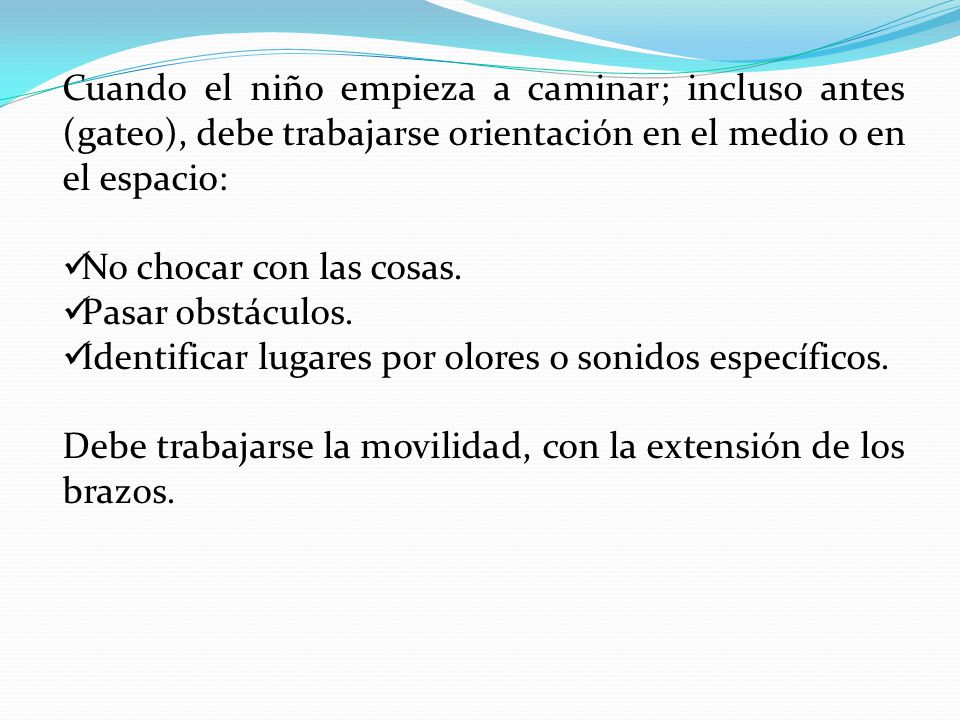 Cuando el niño empieza a caminar; incluso antes (gateo), debe trabajarse orientación en el medio o en el espacio:

✓No chocar con las cosas.
✓Pasar obstáculos.
✓Identificar lugares por olores o sonidos específicos.

Debe trabajarse la movilidad, con la extensión de los brazos.